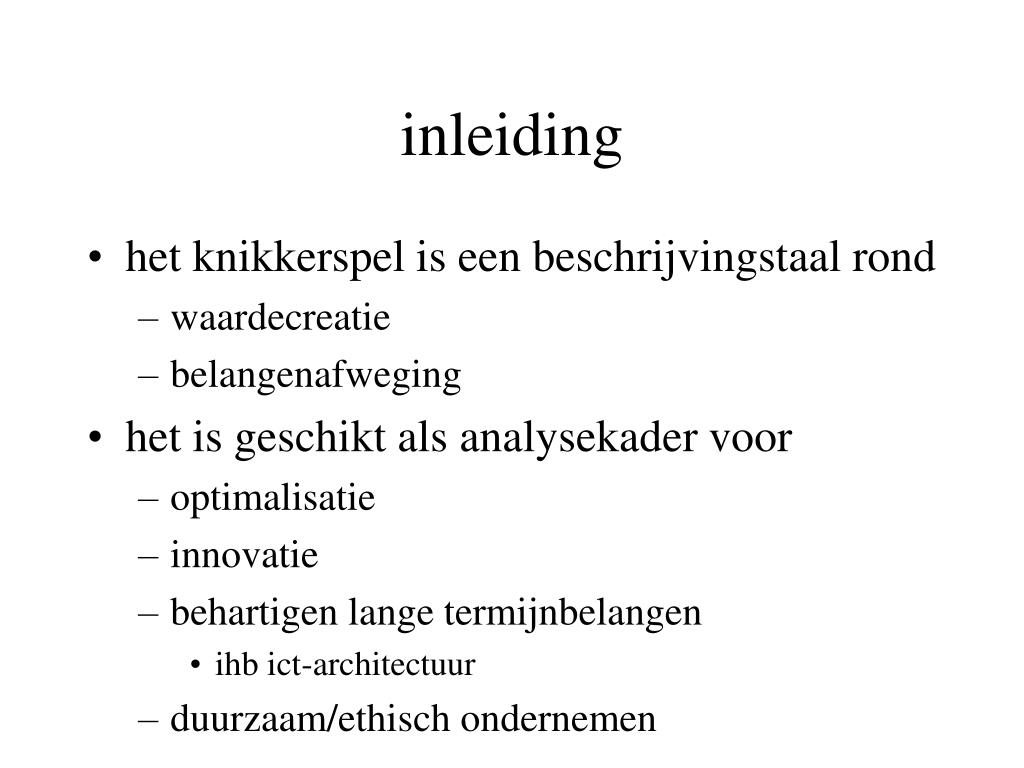 inleiding

• het knikkerspel is een beschrijvingstaal rond
– waardecreatie
– belangenafweging
• het is geschikt als analysekader voor
– optimalisatie
– innovatie
– behartigen lange termijnbelangen
• ihb ict-architectuur
– duurzaam/ethisch ondernemen